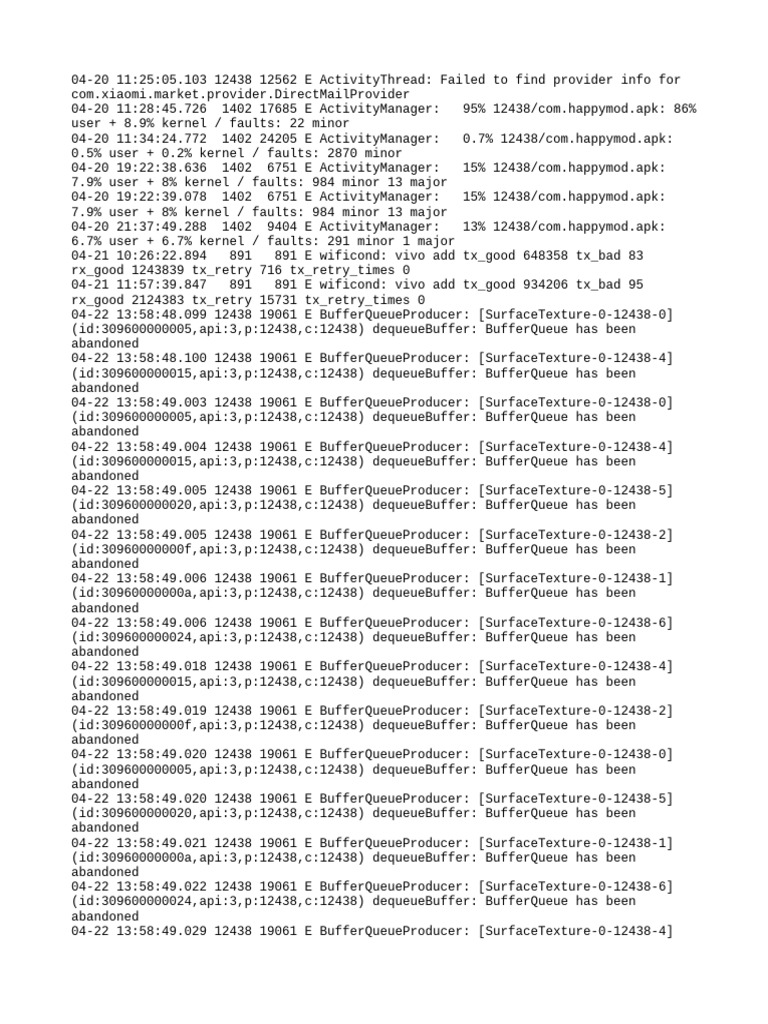 04-20 11:25:05.103 12438 12562 E ActivityThread: Failed to find provider info for com.xiaomi.market.provider.DirectMailProvider
04-20 11:28:45.726 1402 17685 E ActivityManager: 95% 12438/com.happymod.apk: 86% user + 8.9% kernel / faults: 22 minor
04-20 11:34:24.772 1402 24205 E ActivityManager: 0.7% 12438/com.happymod.apk: 0.5% user + 0.2% kernel / faults: 2870 minor
04-20 19:22:38.636 1402 6751 E ActivityManager: 15% 12438/com.happymod.apk: 7.9% user + 8% kernel / faults: 984 minor 13 major
04-20 19:22:39.078 1402 6751 E ActivityManager: 15% 12438/com.happymod.apk: 7.9% user + 8% kernel / faults: 984 minor 13 major
04-20 21:37:49.288 1402 9404 E ActivityManager: 13% 12438/com.happymod.apk: 6.7% user + 6.7% kernel / faults: 291 minor 1 major
04-21 10:26:22.894 891 891 E wificond: vivo add tx_good 648358 tx_bad 83 rx_good 1243839 tx_retry 716 tx_retry_times 0
04-21 11:57:39.847 891 891 E wificond: vivo add tx_good 934206 tx_bad 95 rx_good 2124383 tx_retry 15731 tx_retry_times 0
04-22 13:58:48.099 12438 19061 E BufferQueueProducer: [SurfaceTexture-0-12438-0] (id:309600000005,api:3,p:12438,c:12438) dequeueBuffer: BufferQueue has been abandoned
04-22 13:58:48.100 12438 19061 E BufferQueueProducer: [SurfaceTexture-0-12438-4] (id:309600000015,api:3,p:12438,c:12438) dequeueBuffer: BufferQueue has been abandoned
04-22 13:58:49.003 12438 19061 E BufferQueueProducer: [SurfaceTexture-0-12438-0] (id:309600000005,api:3,p:12438,c:12438) dequeueBuffer: BufferQueue has been abandoned
04-22 13:58:49.004 12438 19061 E BufferQueueProducer: [SurfaceTexture-0-12438-4] (id:309600000015,api:3,p:12438,c:12438) dequeueBuffer: BufferQueue has been abandoned
04-22 13:58:49.005 12438 19061 E BufferQueueProducer: [SurfaceTexture-0-12438-5] (id:309600000020,api:3,p:12438,c:12438) dequeueBuffer: BufferQueue has been abandoned
04-22 13:58:49.005 12438 19061 E BufferQueueProducer: [SurfaceTexture-0-12438-2] (id:30960000000f,api:3,p:12438,c:12438) dequeueBuffer: BufferQueue has been abandoned
04-22 13:58:49.006 12438 19061 E BufferQueueProducer: [SurfaceTexture-0-12438-1] (id:30960000000a,api:3,p:12438,c:12438) dequeueBuffer: BufferQueue has been abandoned
04-22 13:58:49.006 12438 19061 E BufferQueueProducer: [SurfaceTexture-0-12438-6] (id:309600000024,api:3,p:12438,c:12438) dequeueBuffer: BufferQueue has been abandoned
04-22 13:58:49.018 12438 19061 E BufferQueueProducer: [SurfaceTexture-0-12438-4] (id:309600000015,api:3,p:12438,c:12438) dequeueBuffer: BufferQueue has been abandoned
04-22 13:58:49.019 12438 19061 E BufferQueueProducer: [SurfaceTexture-0-12438-2] (id:30960000000f,api:3,p:12438,c:12438) dequeueBuffer: BufferQueue has been abandoned
04-22 13:58:49.020 12438 19061 E BufferQueueProducer: [SurfaceTexture-0-12438-0] (id:309600000005,api:3,p:12438,c:12438) dequeueBuffer: BufferQueue has been abandoned
04-22 13:58:49.020 12438 19061 E BufferQueueProducer: [SurfaceTexture-0-12438-5] (id:309600000020,api:3,p:12438,c:12438) dequeueBuffer: BufferQueue has been abandoned
04-22 13:58:49.021 12438 19061 E BufferQueueProducer: [SurfaceTexture-0-12438-1] (id:30960000000a,api:3,p:12438,c:12438) dequeueBuffer: BufferQueue has been abandoned
04-22 13:58:49.022 12438 19061 E BufferQueueProducer: [SurfaceTexture-0-12438-6] (id:309600000024,api:3,p:12438,c:12438) dequeueBuffer: BufferQueue has been abandoned
04-22 13:58:49.029 12438 19061 E BufferQueueProducer: [SurfaceTexture-0-12438-4]